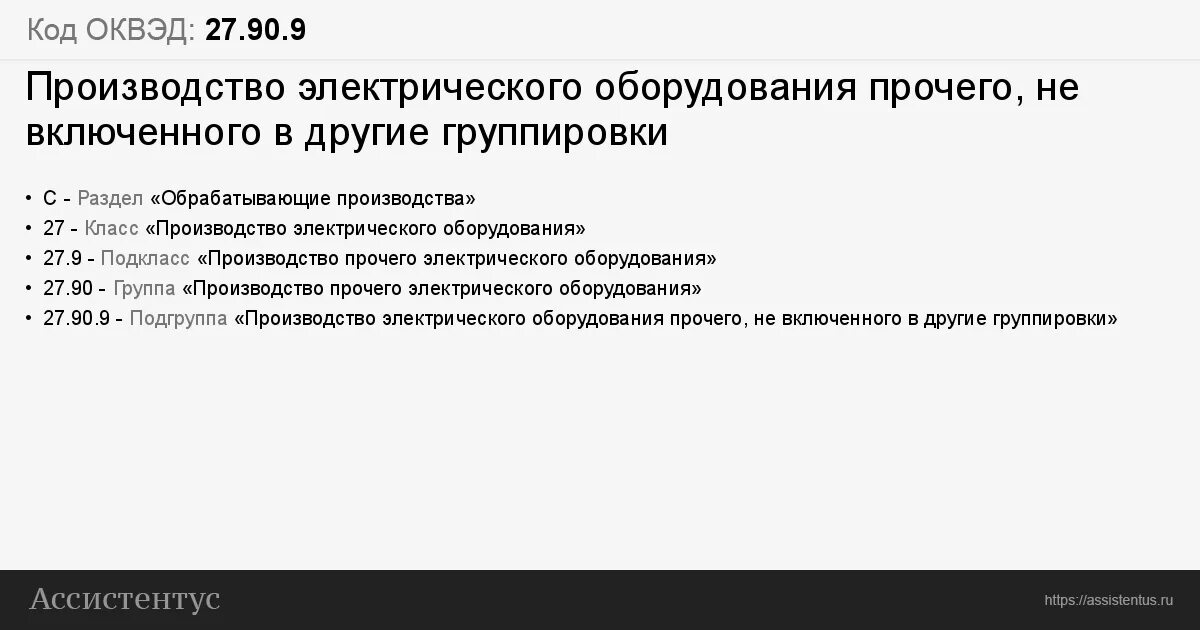 Код ОКВЭД: 27.90.9

Производство электрического оборудования прочего, не включенного в другие группировки

• C - Раздел «Обрабатывающие производства»
• 27 - Класс «Производство электрического оборудования»
• 27.9 - Подкласс «Производство прочего электрического оборудования»
• 27.90 - Группа «Производство прочего электрического оборудования»
• 27.90.9 - Подгруппа «Производство электрического оборудования прочего, не включенного в другие группировки»

Ассистентус

https://assistentus.ru